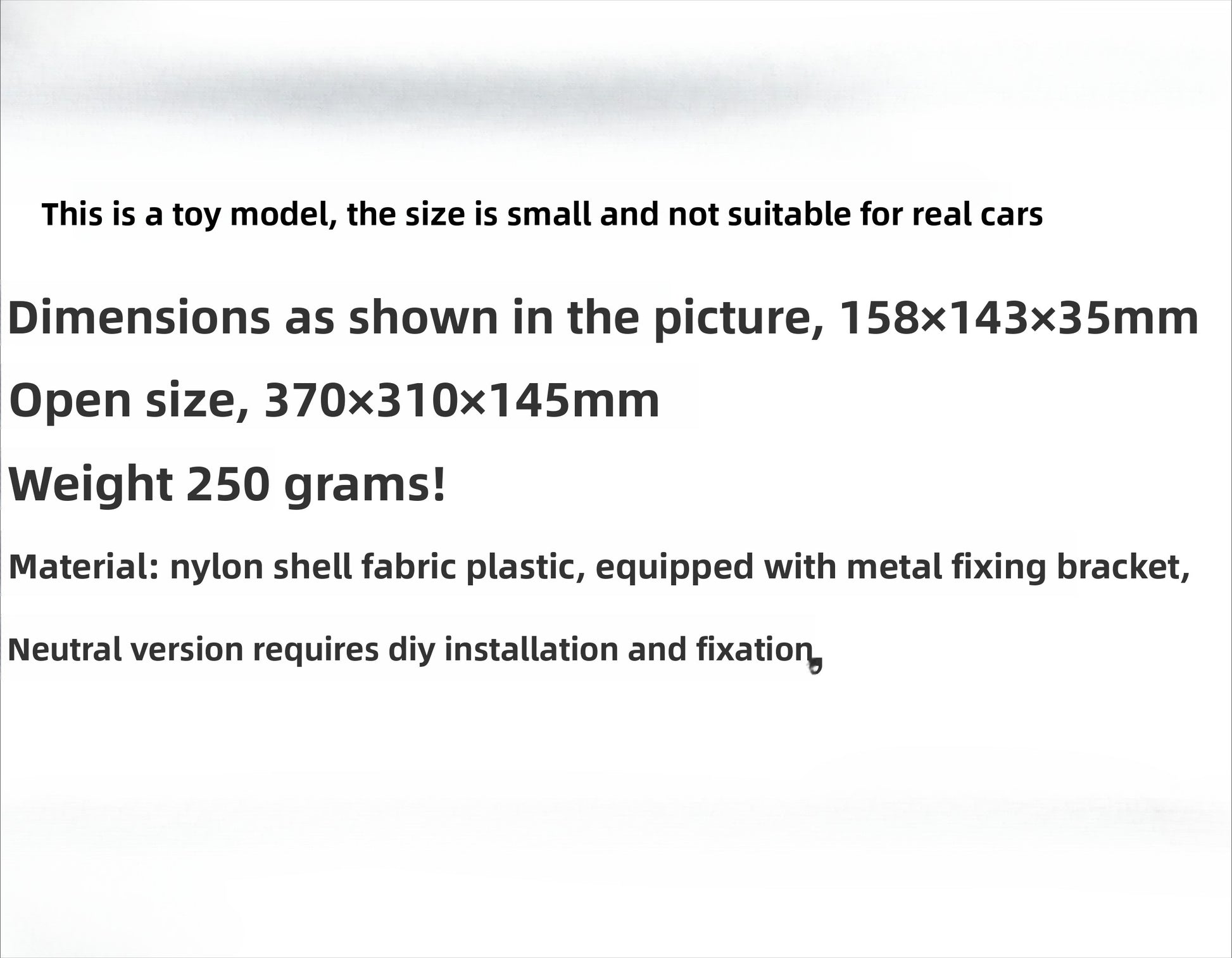 This is a toy model, the size is small and not suitable for real cars

Dimensions as shown in the picture, 158×143×35mm

Open size, 370×310×145mm

Weight 250 grams!

Material: nylon shell fabric plastic, equipped with metal fixing bracket,

Neutral version requires diy installation and fixation,